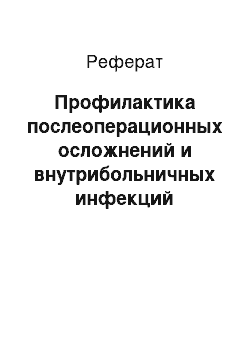 Реферат

Профилактика послеоперационных осложнений и внутрибольничных инфекций